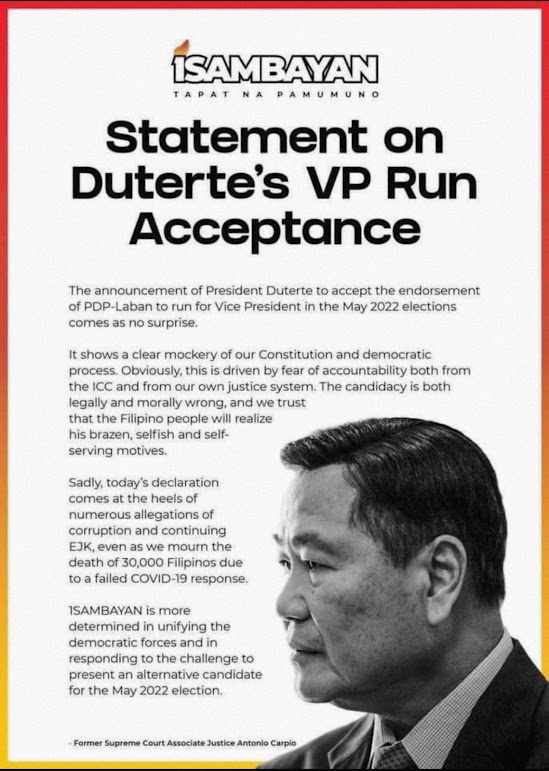 1SAMBAYAN
TAPAT NA PAMUMUNO

Statement on Duterte's VP Run Acceptance

The announcement of President Duterte to accept the endorsement of PDP-Laban to run for Vice President in the May 2022 elections comes as no surprise.

It shows a clear mockery of our Constitution and democratic process. Obviously, this is driven by fear of accountability both from the ICC and from our own justice system. The candidacy is both legally and morally wrong, and we trust that the Filipino people will realize his brazen, selfish and self-serving motives.

Sadly, today's declaration comes at the heels of numerous allegations of corruption and continuing EJK, even as we mourn the death of 30,000 Filipinos due to a failed COVID-19 response.

1SAMBAYAN is more determined in unifying the democratic forces and in responding to the challenge to present an alternative candidate for the May 2022 election.

- Former Supreme Court Associate Justice Antonio Carpio